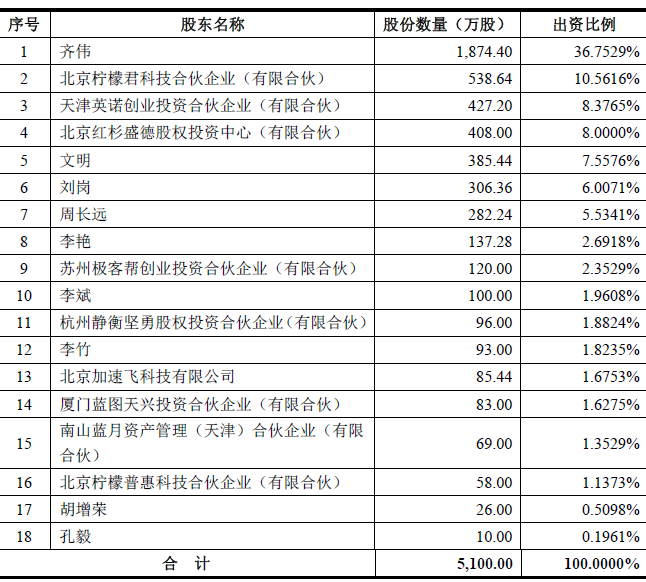 | 序号 | 股东名称 | 股份数量（万股） | 出资比例 |
|---|---|---|---|
| 1 | 齐伟 | 1,874.40 | 36.7529% |
| 2 | 北京柠檬君科技合伙企业（有限合伙） | 538.64 | 10.5616% |
| 3 | 天津英诺创业投资合伙企业（有限合伙） | 427.20 | 8.3765% |
| 4 | 北京红杉盛德股权投资中心（有限合伙） | 408.00 | 8.0000% |
| 5 | 文明 | 385.44 | 7.5576% |
| 6 | 刘岗 | 306.36 | 6.0071% |
| 7 | 周长远 | 282.24 | 5.5341% |
| 8 | 李艳 | 137.28 | 2.6918% |
| 9 | 苏州极客帮创业投资合伙企业（有限合伙） | 120.00 | 2.3529% |
| 10 | 李斌 | 100.00 | 1.9608% |
| 11 | 杭州静衡坚勇股权投资合伙企业（有限合伙） | 96.00 | 1.8824% |
| 12 | 李竹 | 93.00 | 1.8235% |
| 13 | 北京加速飞科技有限公司 | 85.44 | 1.6753% |
| 14 | 厦门蓝图天兴投资合伙企业（有限合伙） | 83.00 | 1.6275% |
| 15 | 南山蓝月资产管理（天津）合伙企业（有限合伙） | 69.00 | 1.3529% |
| 16 | 北京柠檬普惠科技合伙企业（有限合伙） | 58.00 | 1.1373% |
| 17 | 胡增荣 | 26.00 | 0.5098% |
| 18 | 孔毅 | 10.00 | 0.1961% |
| 合 计 | | 5,100.00 | 100.0000% |